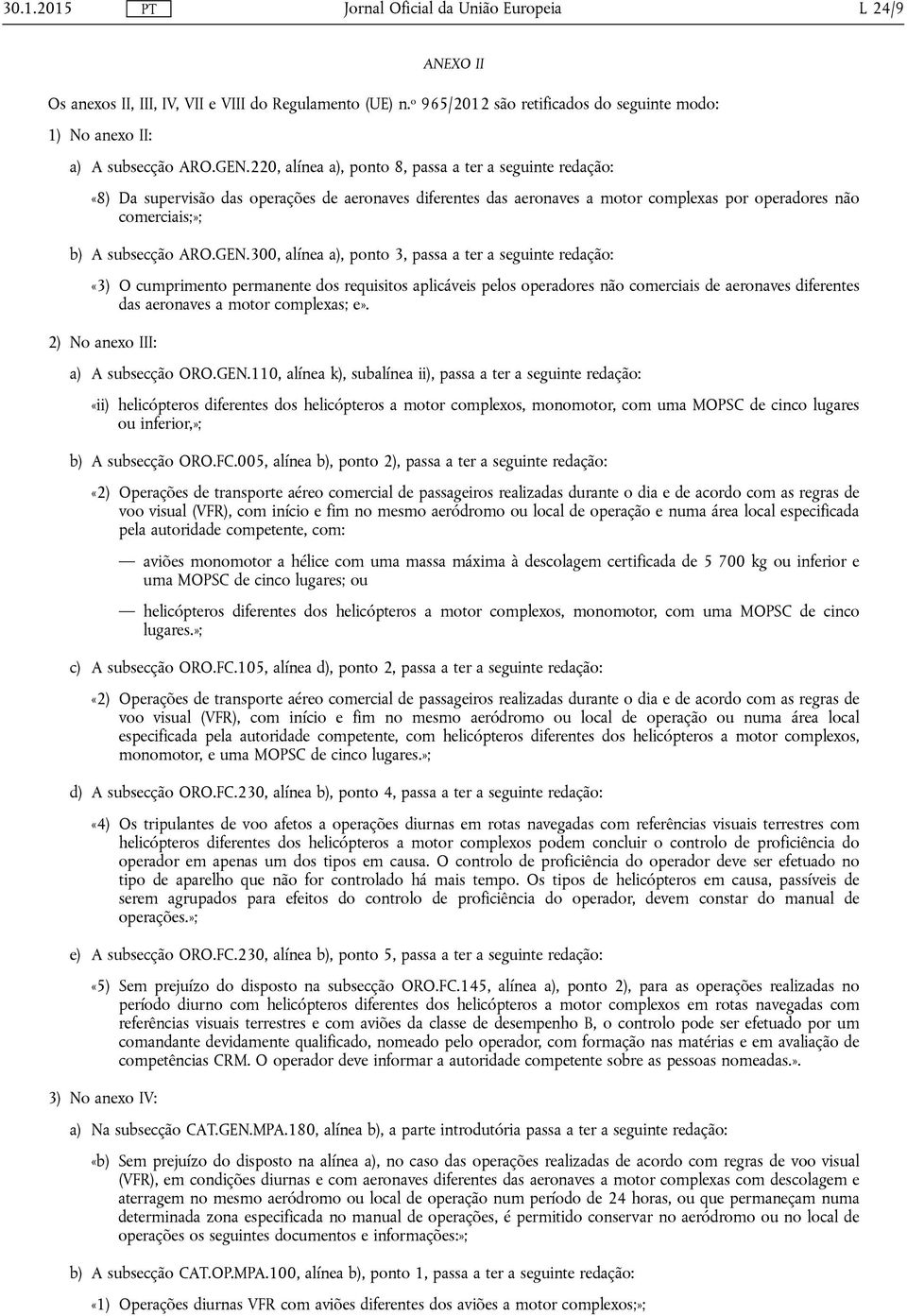 30.1.2015 PT Jornal Oficial da União Europeia L 24/9

ANEXO II

Os anexos II, III, IV, VII e VIII do Regulamento (UE) n.º 965/2012 são retificados do seguinte modo:

1) No anexo II:

a) A subsecção ARO.GEN.220, alínea a), ponto 8, passa a ter a seguinte redação:

«8) Da supervisão das operações de aeronaves diferentes das aeronaves a motor complexas por operadores não comerciais;»;

b) A subsecção ARO.GEN.300, alínea a), ponto 3, passa a ter a seguinte redação:

«3) O cumprimento permanente dos requisitos aplicáveis pelos operadores não comerciais de aeronaves diferentes das aeronaves a motor complexas; e».

2) No anexo III:

a) A subsecção ORO.GEN.110, alínea k), subalínea ii), passa a ter a seguinte redação:

«ii) helicópteros diferentes dos helicópteros a motor complexos, monomotor, com uma MOPSC de cinco lugares ou inferior,»;

b) A subsecção ORO.FC.005, alínea b), ponto 2), passa a ter a seguinte redação:

«2) Operações de transporte aéreo comercial de passageiros realizadas durante o dia e de acordo com as regras de voo visual (VFR), com início e fim no mesmo aeródromo ou local de operação e numa área local especificada pela autoridade competente, com:

— aviões monomotor a hélice com uma massa máxima à descolagem certificada de 5 700 kg ou inferior e uma MOPSC de cinco lugares; ou

— helicópteros diferentes dos helicópteros a motor complexos, monomotor, com uma MOPSC de cinco lugares.»;

c) A subsecção ORO.FC.105, alínea d), ponto 2, passa a ter a seguinte redação:

«2) Operações de transporte aéreo comercial de passageiros realizadas durante o dia e de acordo com as regras de voo visual (VFR), com início e fim no mesmo aeródromo ou local de operação ou numa área local especificada pela autoridade competente, com helicópteros diferentes dos helicópteros a motor complexos, monomotor, e uma MOPSC de cinco lugares.»;

d) A subsecção ORO.FC.230, alínea b), ponto 4, passa a ter a seguinte redação:

«4) Os tripulantes de voo afetos a operações diurnas em rotas navegadas com referências visuais terrestres com helicópteros diferentes dos helicópteros a motor complexos podem concluir o controlo de proficiência do operador em apenas um dos tipos em causa. O controlo de proficiência do operador deve ser efetuado no tipo de aparelho que não for controlado há mais tempo. Os tipos de helicópteros em causa, passíveis de serem agrupados para efeitos do controlo de proficiência do operador, devem constar do manual de operações.»;

e) A subsecção ORO.FC.230, alínea b), ponto 5, passa a ter a seguinte redação:

«5) Sem prejuízo do disposto na subsecção ORO.FC.145, alínea a), ponto 2), para as operações realizadas no período diurno com helicópteros diferentes dos helicópteros a motor complexos em rotas navegadas com referências visuais terrestres e com aviões da classe de desempenho B, o controlo pode ser efetuado por um comandante devidamente qualificado, nomeado pelo operador, com formação nas matérias e em avaliação de competências CRM. O operador deve informar a autoridade competente sobre as pessoas nomeadas.».

3) No anexo IV:

a) Na subsecção CAT.GEN.MPA.180, alínea b), a parte introdutória passa a ter a seguinte redação:

«b) Sem prejuízo do disposto na alínea a), no caso das operações realizadas de acordo com regras de voo visual (VFR), em condições diurnas e com aeronaves diferentes das aeronaves a motor complexas com descolagem e aterragem no mesmo aeródromo ou local de operação num período de 24 horas, ou que permaneçam numa determinada zona especificada no manual de operações, é permitido conservar no aeródromo ou no local de operações os seguintes documentos e informações:»;

b) A subsecção CAT.OP.MPA.100, alínea b), ponto 1, passa a ter a seguinte redação:

«1) Operações diurnas VFR com aviões diferentes dos aviões a motor complexos;»;